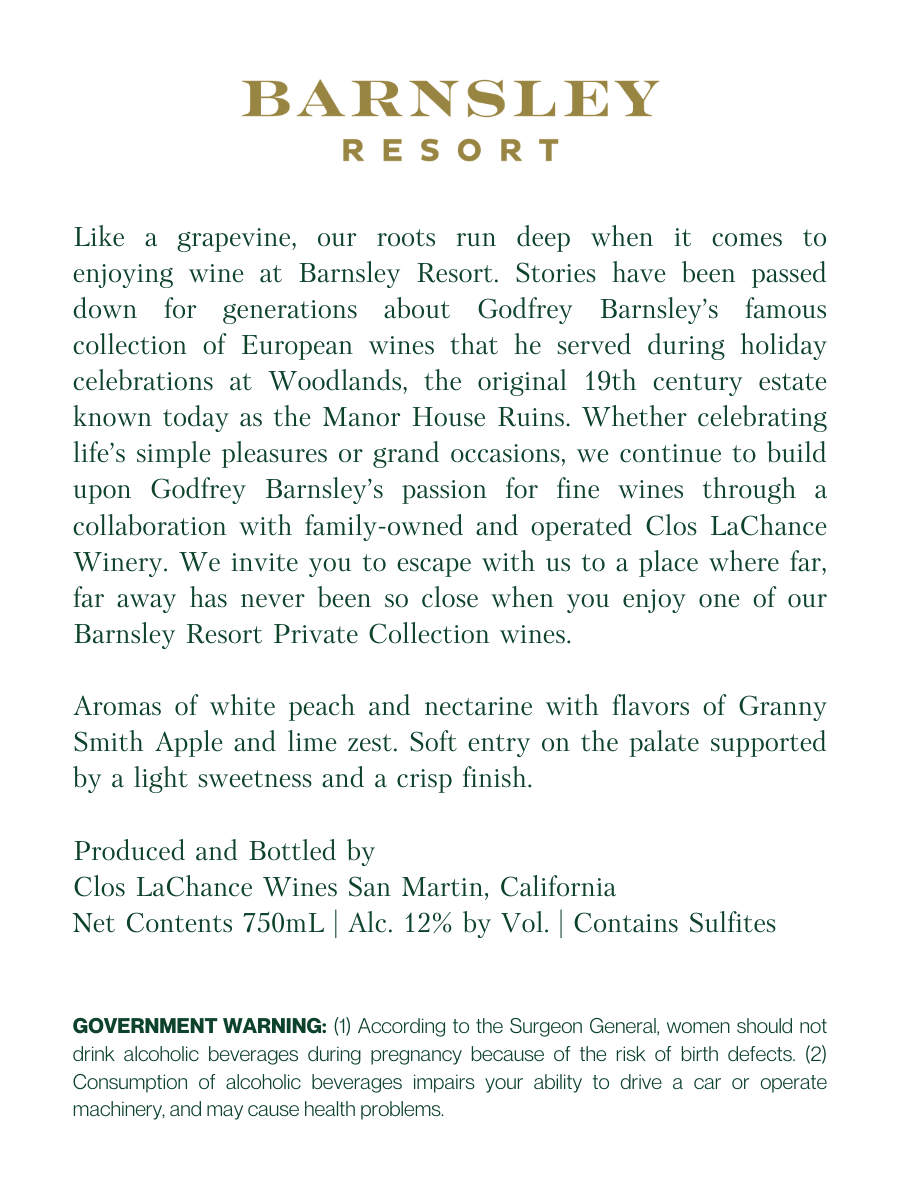 BARNSLEY
RESORT

Like a grapevine, our roots run deep when it comes to enjoying wine at Barnsley Resort. Stories have been passed down for generations about Godfrey Barnsley's famous collection of European wines that he served during holiday celebrations at Woodlands, the original 19th century estate known today as the Manor House Ruins. Whether celebrating life's simple pleasures or grand occasions, we continue to build upon Godfrey Barnsley's passion for fine wines through a collaboration with family-owned and operated Clos LaChance Winery. We invite you to escape with us to a place where far, far away has never been so close when you enjoy one of our Barnsley Resort Private Collection wines.

Aromas of white peach and nectarine with flavors of Granny Smith Apple and lime zest. Soft entry on the palate supported by a light sweetness and a crisp finish.

Produced and Bottled by
Clos LaChance Wines San Martin, California
Net Contents 750mL | Alc. 12% by Vol. | Contains Sulfites

GOVERNMENT WARNING: (1) According to the Surgeon General, women should not drink alcoholic beverages during pregnancy because of the risk of birth defects. (2) Consumption of alcoholic beverages impairs your ability to drive a car or operate machinery, and may cause health problems.